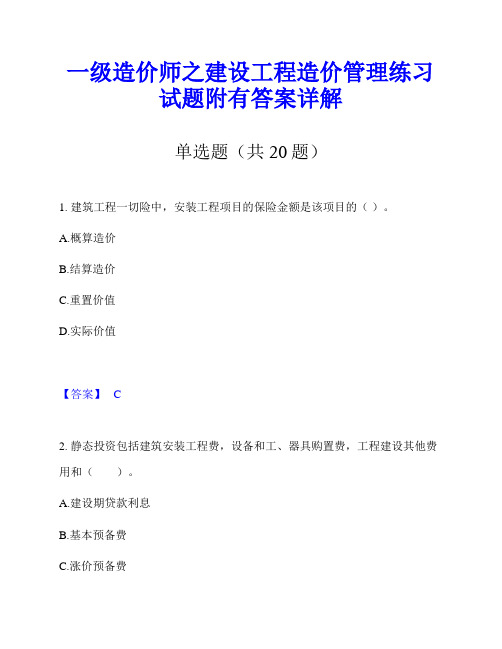 一级造价师之建设工程造价管理练习试题附有答案详解

单选题（共 20 题）

1. 建筑工程一切险中，安装工程项目的保险金额是该项目的（ ）。

A.概算造价

B.结算造价

C.重置价值

D.实际价值

【答案】 C

2. 静态投资包括建筑安装工程费，设备和工、器具购置费，工程建设其他费用和（　　）。

A.建设期贷款利息

B.基本预备费

C.涨价预备费